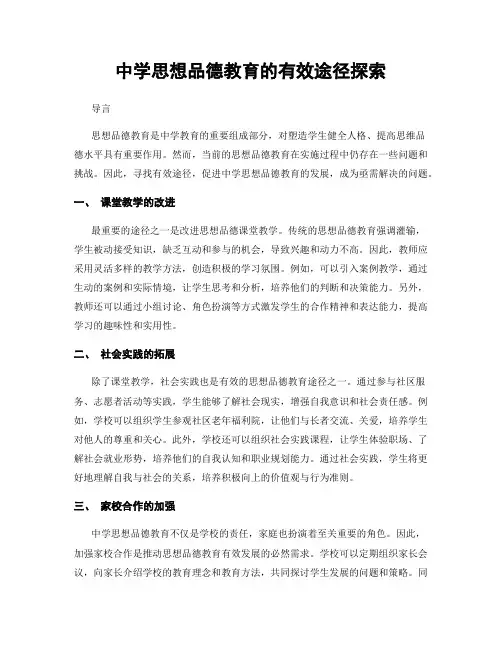 中学思想品德教育的有效途径探索

导言

思想品德教育是中学教育的重要组成部分，对塑造学生健全人格、提高思维品德水平具有重要作用。然而，当前的思想品德教育在实施过程中仍存在一些问题和挑战。因此，寻找有效途径，促进中学思想品德教育的发展，成为亟需解决的问题。

一、 课堂教学的改进

最重要的途径之一是改进思想品德课堂教学。传统的思想品德教育强调灌输，学生被动接受知识，缺乏互动和参与的机会，导致兴趣和动力不高。因此，教师应采用灵活多样的教学方法，创造积极的学习氛围。例如，可以引入案例教学，通过生动的案例和实际情境，让学生思考和分析，培养他们的判断和决策能力。另外，教师还可以通过小组讨论、角色扮演等方式激发学生的合作精神和表达能力，提高学习的趣味性和实用性。

二、 社会实践的拓展

除了课堂教学，社会实践也是有效的思想品德教育途径之一。通过参与社区服务、志愿者活动等实践，学生能够了解社会现实，增强自我意识和社会责任感。例如，学校可以组织学生参观社区老年福利院，让他们与长者交流、关爱，培养学生对他人的尊重和关心。此外，学校还可以组织社会实践课程，让学生体验职场、了解社会就业形势，培养他们的自我认知和职业规划能力。通过社会实践，学生将更好地理解自我与社会的关系，培养积极向上的价值观与行为准则。

三、 家校合作的加强

中学思想品德教育不仅是学校的责任，家庭也扮演着至关重要的角色。因此，加强家校合作是推动思想品德教育有效发展的必然需求。学校可以定期组织家长会议，向家长介绍学校的教育理念和教育方法，共同探讨学生发展的问题和策略。同